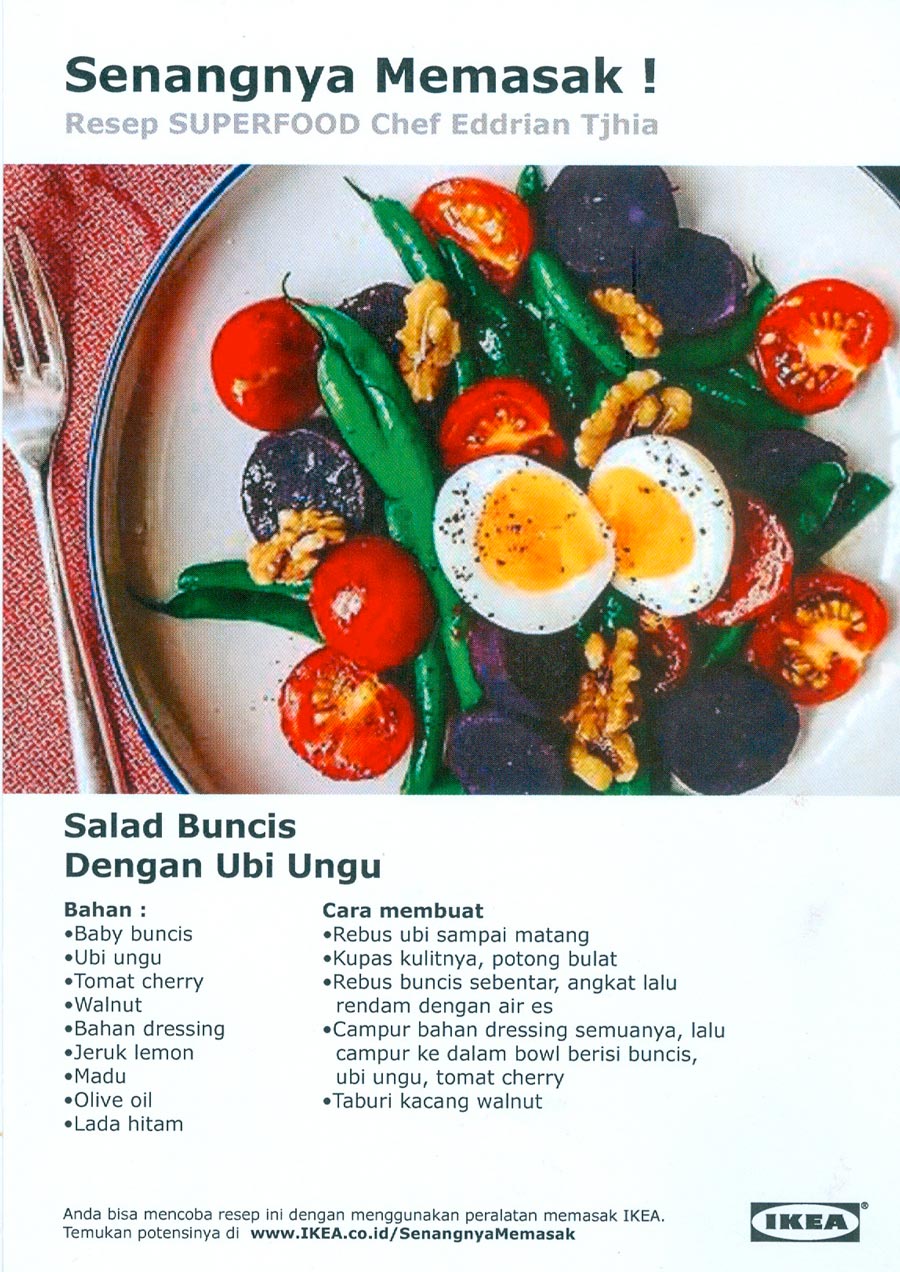 Senangnya Memasak !
Resep SUPERFOOD Chef Eddrian Tjhia

Salad Buncis
Dengan Ubi Ungu

Bahan :
• Baby buncis
• Ubi ungu
• Tomat cherry
• Walnut
• Bahan dressing
• Jeruk lemon
• Madu
• Olive oil
• Lada hitam

Cara membuat
• Rebus ubi sampai matang
• Kupas kulitnya, potong bulat
• Rebus buncis sebentar, angkat lalu rendam dengan air es
• Campur bahan dressing semuanya, lalu campur ke dalam bowl berisi buncis, ubi ungu, tomat cherry
• Taburi kacang walnut

Anda bisa mencoba resep ini dengan menggunakan peralatan memasak IKEA.
Temukan potensinya di www.IKEA.co.id/SenangnyaMemasak

IKEA®